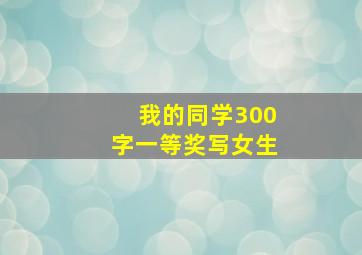 我的同学300字一等奖写女生